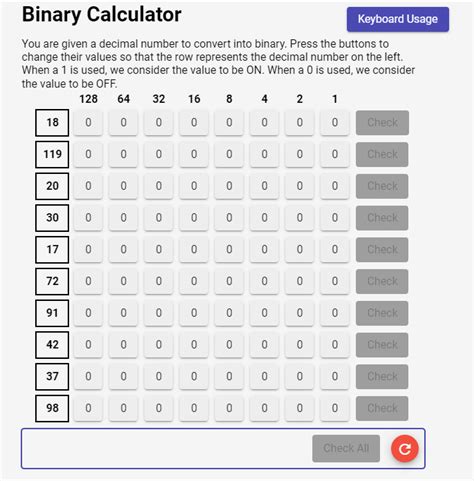 Binary Calculator

Keyboard Usage

You are given a decimal number to convert into binary. Press the buttons to change their values so that the row represents the decimal number on the left. When a 1 is used, we consider the value to be ON. When a 0 is used, we consider the value to be OFF.

| | 128 | 64 | 32 | 16 | 8 | 4 | 2 | 1 | |
|---|---|---|---|---|---|---|---|---|---|
| 18 | 0 | 0 | 0 | 0 | 0 | 0 | 0 | 0 | Check |
| 119 | 0 | 0 | 0 | 0 | 0 | 0 | 0 | 0 | Check |
| 20 | 0 | 0 | 0 | 0 | 0 | 0 | 0 | 0 | Check |
| 30 | 0 | 0 | 0 | 0 | 0 | 0 | 0 | 0 | Check |
| 17 | 0 | 0 | 0 | 0 | 0 | 0 | 0 | 0 | Check |
| 72 | 0 | 0 | 0 | 0 | 0 | 0 | 0 | 0 | Check |
| 91 | 0 | 0 | 0 | 0 | 0 | 0 | 0 | 0 | Check |
| 42 | 0 | 0 | 0 | 0 | 0 | 0 | 0 | 0 | Check |
| 37 | 0 | 0 | 0 | 0 | 0 | 0 | 0 | 0 | Check |
| 98 | 0 | 0 | 0 | 0 | 0 | 0 | 0 | 0 | Check |

Check All